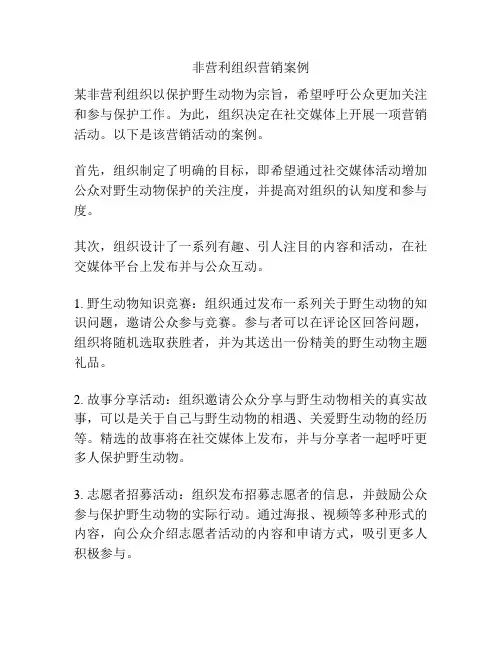 非营利组织营销案例

某非营利组织以保护野生动物为宗旨，希望呼吁公众更加关注和参与保护工作。为此，组织决定在社交媒体上开展一项营销活动。以下是该营销活动的案例。

首先，组织制定了明确的目标，即希望通过社交媒体活动增加公众对野生动物保护的关注度，并提高对组织的认知度和参与度。

其次，组织设计了一系列有趣、引人注目的内容和活动，在社交媒体平台上发布并与公众互动。

1. 野生动物知识竞赛：组织通过发布一系列关于野生动物的知识问题，邀请公众参与竞赛。参与者可以在评论区回答问题，组织将随机选取获胜者，并为其送出一份精美的野生动物主题礼品。

2. 故事分享活动：组织邀请公众分享与野生动物相关的真实故事，可以是关于自己与野生动物的相遇、关爱野生动物的经历等。精选的故事将在社交媒体上发布，并与分享者一起呼吁更多人保护野生动物。

3. 志愿者招募活动：组织发布招募志愿者的信息，并鼓励公众参与保护野生动物的实际行动。通过海报、视频等多种形式的内容，向公众介绍志愿者活动的内容和申请方式，吸引更多人积极参与。